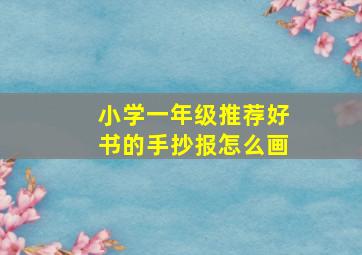 小学一年级推荐好书的手抄报怎么画